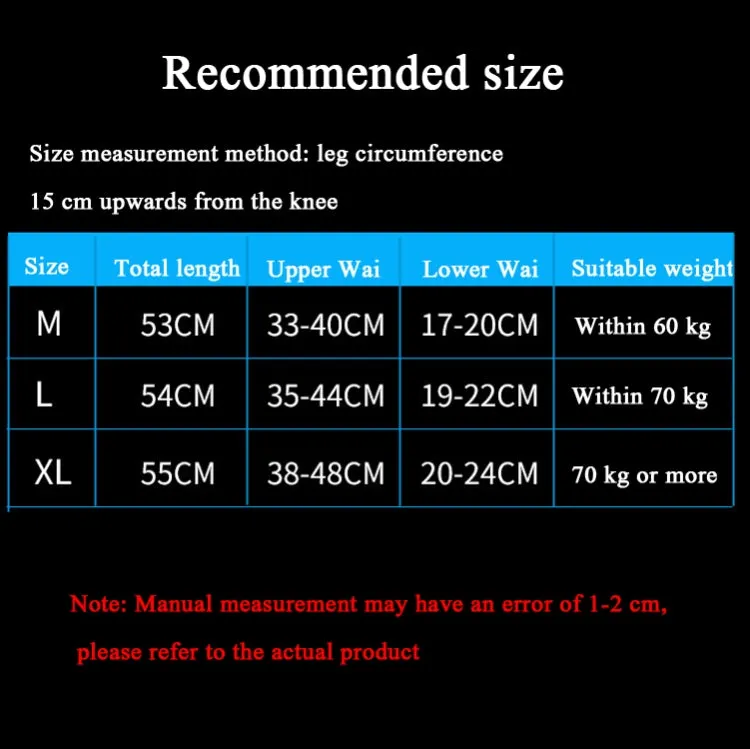 Recommended size

Size measurement method: leg circumference

15 cm upwards from the knee

| Size | Total length | Upper Wai | Lower Wai | Suitable weight |
|---|---|---|---|---|
| M | 53CM | 33-40CM | 17-20CM | Within 60 kg |
| L | 54CM | 35-44CM | 19-22CM | Within 70 kg |
| XL | 55CM | 38-48CM | 20-24CM | 70 kg or more |

Note: Manual measurement may have an error of 1-2 cm,

please refer to the actual product